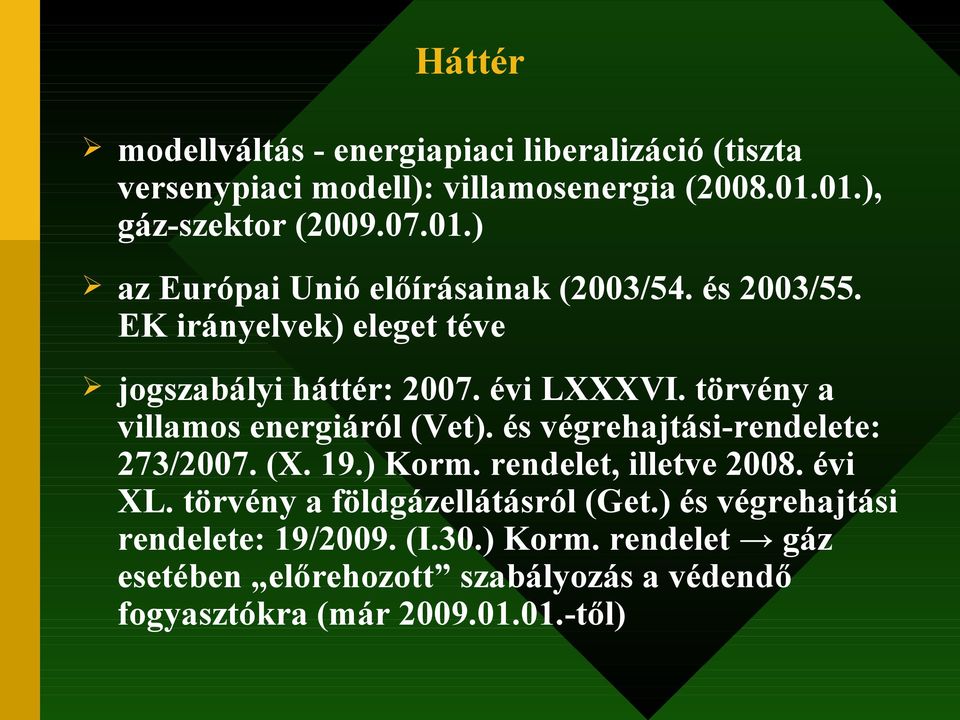 Háttér

➢ modellváltás - energiapiaci liberalizáció (tiszta versenypiaci modell): villamosenergia (2008.01.01.), gáz-szektor (2009.07.01.)

➢ az Európai Unió előírásainak (2003/54. és 2003/55. EK irányelvek) eleget téve

➢ jogszabályi háttér: 2007. évi LXXXVI. törvény a villamos energiáról (Vet). és végrehajtási-rendelete: 273/2007. (X. 19.) Korm. rendelet, illetve 2008. évi XL. törvény a földgázellátásról (Get.) és végrehajtási rendelete: 19/2009. (I.30.) Korm. rendelet → gáz esetében „előrehozott” szabályozás a védendő fogyasztókra (már 2009.01.01.-től)